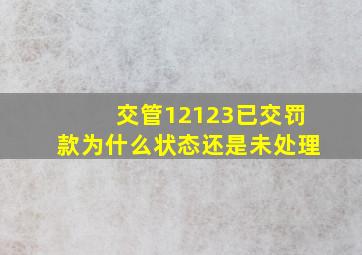 交管12123已交罚款为什么状态还是未处理